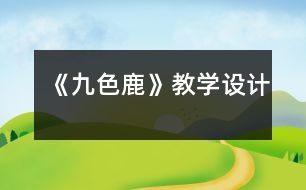 《九色鹿》教学设计